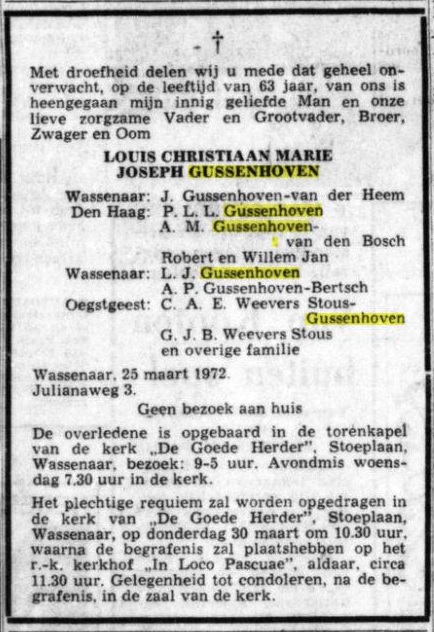 †

Met droefheid delen wij u mede dat geheel onverwacht, op de leeftijd van 63 jaar, van ons is heengegaan mijn innig geliefde Man en onze lieve zorgzame Vader en Grootvader, Broer, Zwager en Oom

LOUIS CHRISTIAAN MARIE
JOSEPH GUSSENHOVEN

Wassenaar: J. Gussenhoven-van der Heem
Den Haag: P. L. L. Gussenhoven
A. M. Gussenhoven-van den Bosch
Robert en Willem Jan
Wassenaar: L. J. Gussenhoven
A. P. Gussenhoven-Bertsch
Oegstgeest: C. A. E. Weevers Stous-Gussenhoven
G. J. B. Weevers Stous
en overige familie

Wassenaar, 25 maart 1972.
Julianaweg 3.

Geen bezoek aan huis

De overledene is opgebaard in de torenkapel van de kerk „De Goede Herder", Stoeplaan, Wassenaar, bezoek: 9-5 uur. Avondmis woensdag 7.30 uur in de kerk.

Het plechtige requiem zal worden opgedragen in de kerk van „De Goede Herder", Stoeplaan, Wassenaar, op donderdag 30 maart om 10.30 uur, waarna de begrafenis zal plaatshebben op het r.-k. kerkhof „In Loco Pascuae", aldaar, circa 11.30 uur. Gelegenheid tot condoleren, na de begrafenis, in de zaal van de kerk.